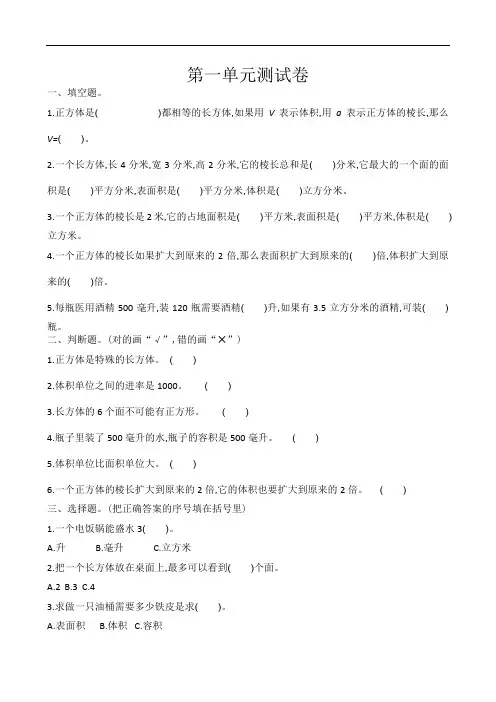 第一单元测试卷

一、填空题。

1.正方体是(            )都相等的长方体,如果用 $V$ 表示体积,用 $a$ 表示正方体的棱长,那么 $V$=(    )。

2.一个长方体,长 4 分米,宽 3 分米,高 2 分米,它的棱长总和是(    )分米,它最大的一个面的面积是(    )平方分米,表面积是(    )平方分米,体积是(    )立方分米。

3.一个正方体的棱长是 2 米,它的占地面积是(    )平方米,表面积是(    )平方米,体积是(    )立方米。

4.一个正方体的棱长如果扩大到原来的 2 倍,那么表面积扩大到原来的(    )倍,体积扩大到原来的(    )倍。

5.每瓶医用酒精 500 毫升,装 120 瓶需要酒精(    )升,如果有 3.5 立方分米的酒精,可装(    )瓶。

二、判断题。(对的画“√”,错的画“×”)

1.正方体是特殊的长方体。 (    )

2.体积单位之间的进率是 1000。 (    )

3.长方体的 6 个面不可能有正方形。 (    )

4.瓶子里装了 500 毫升的水,瓶子的容积是 500 毫升。 (    )

5.体积单位比面积单位大。 (    )

6.一个正方体的棱长扩大到原来的 2 倍,它的体积也要扩大到原来的 2 倍。 (    )

三、选择题。(把正确答案的序号填在括号里)

1.一个电饭锅能盛水 3(    )。

A.升 B.毫升 C.立方米

2.把一个长方体放在桌面上,最多可以看到(    )个面。

A.2 B.3 C.4

3.求做一只油桶需要多少铁皮是求(    )。

A.表面积 B.体积 C.容积